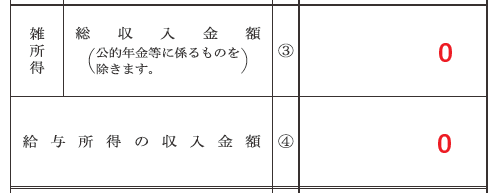 | 雑所得 | 総収入金額 (公的年金等に係るものを除きます。) | ③ | 0 |
|---|---|---|---|
| 給与所得の収入金額 | | ④ | 0 |